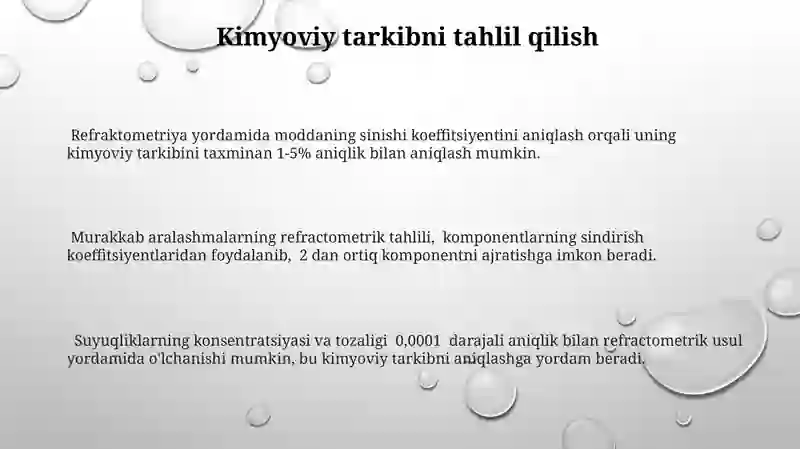 Kimyoviy tarkibni tahlil qilish

Refraktometriya yordamida moddaning sinishi koeffitsiyentini aniqlash orqali uning kimyoviy tarkibini taxminan 1-5% aniqlik bilan aniqlash mumkin.

Murakkab aralashmalarning refractometrik tahlili, komponentlarning sindirish koeffitsiyentlaridan foydalanib, 2 dan ortiq komponentni ajratishga imkon beradi.

Suyuqliklarning konsentratsiyasi va tozaligi 0,0001 darajali aniqlik bilan refractometrik usul yordamida o'lchanishi mumkin, bu kimyoviy tarkibni aniqlashga yordam beradi.